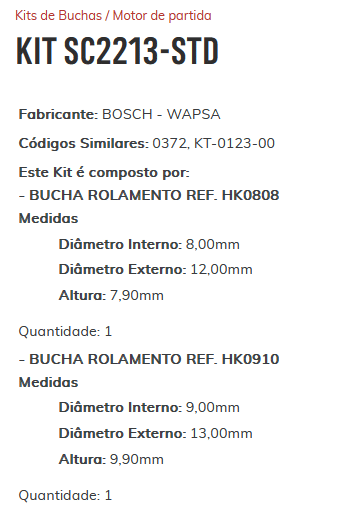 Kits de Buchas / Motor de partida

KIT SC2213-STD

Fabricante: BOSCH - WAPSA

Códigos Similares: 0372, KT-0123-00

Este Kit é composto por:
- BUCHA ROLAMENTO REF. HK0808
Medidas

Diâmetro Interno: 8,00mm

Diâmetro Externo: 12,00mm

Altura: 7,90mm

Quantidade: 1

- BUCHA ROLAMENTO REF. HK0910
Medidas

Diâmetro Interno: 9,00mm

Diâmetro Externo: 13,00mm

Altura: 9,90mm

Quantidade: 1